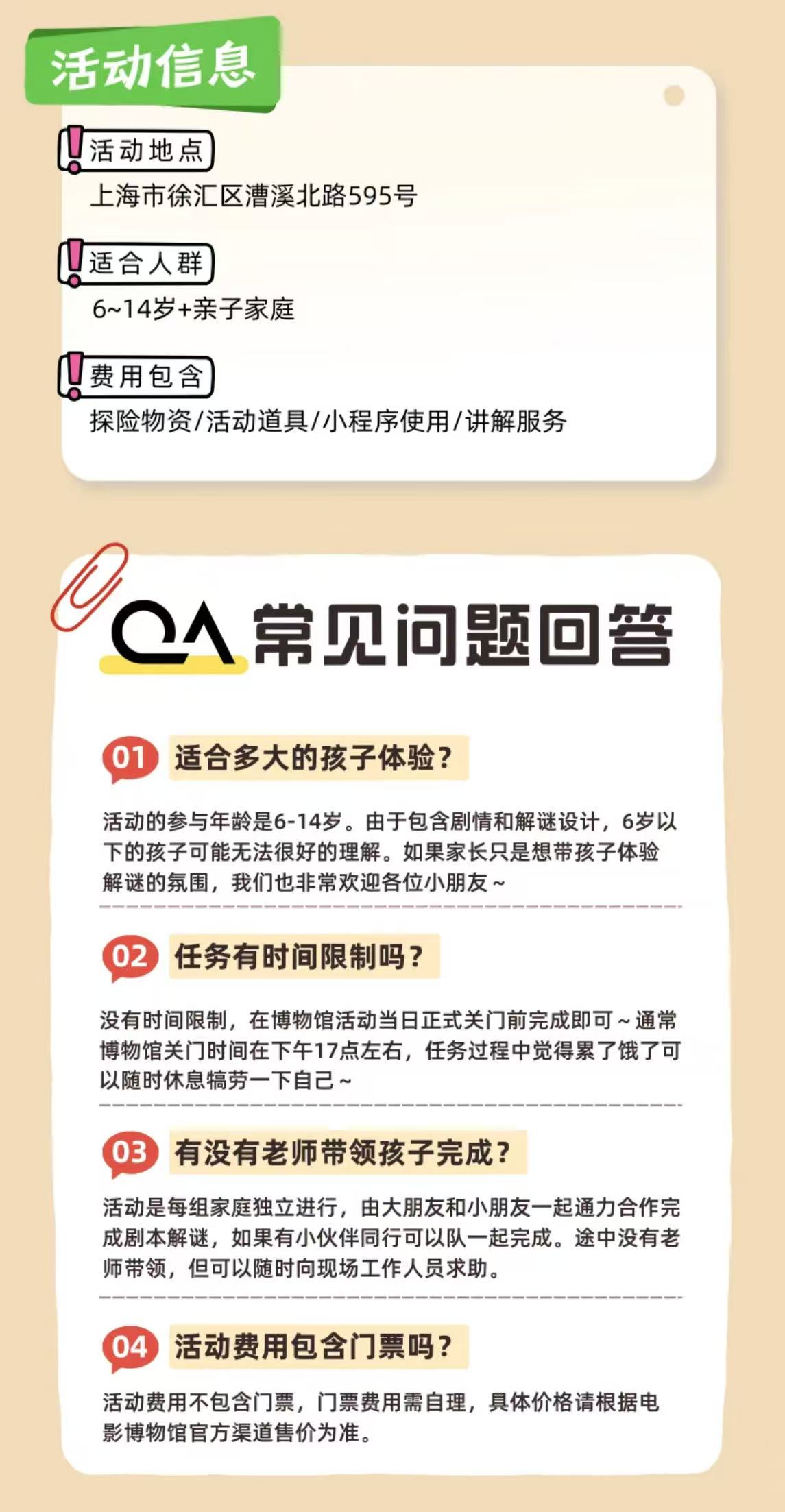 活动信息

活动地点

上海市徐汇区漕溪北路595号

适合人群

6~14岁+亲子家庭

费用包含

探险物资/活动道具/小程序使用/讲解服务

QA 常见问题回答

01 适合多大的孩子体验?

活动的参与年龄是6-14岁。由于包含剧情和解谜设计，6岁以下的孩子可能无法很好的理解。如果家长只是想带孩子体验解谜的氛围，我们也非常欢迎各位小朋友~

02 任务有时间限制吗?

没有时间限制，在博物馆活动当日正式关门前完成即可~通常博物馆关门时间在下午17点左右，任务过程中觉得累了饿了可以随时休息犒劳一下自己~

03 有没有老师带领孩子完成?

活动是每组家庭独立进行，由大朋友和小朋友一起通力合作完成剧本解谜，如果有小伙伴同行可以队一起完成。途中没有老师带领，但可以随时向现场工作人员求助。

04 活动费用包含门票吗?

活动费用不包含门票，门票费用需自理，具体价格请根据电影博物馆官方渠道售价为准。